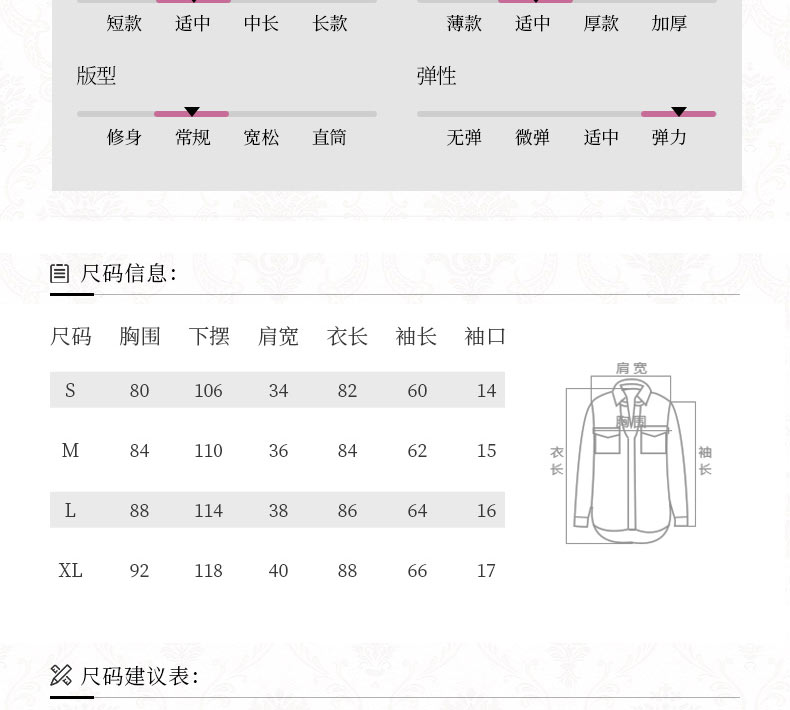 短款 适中 中长 长款

薄款 适中 厚款 加厚

版型

修身 常规 宽松 直筒

弹性

无弹 微弹 适中 弹力

尺码信息:

| 尺码 | 胸围 | 下摆 | 肩宽 | 衣长 | 袖长 | 袖口 |
|---|---|---|---|---|---|---|
| S | 80 | 106 | 34 | 82 | 60 | 14 |
| M | 84 | 110 | 36 | 84 | 62 | 15 |
| L | 88 | 114 | 38 | 86 | 64 | 16 |
| XL | 92 | 118 | 40 | 88 | 66 | 17 |

肩宽
胸围
衣长
袖长

尺码建议表: